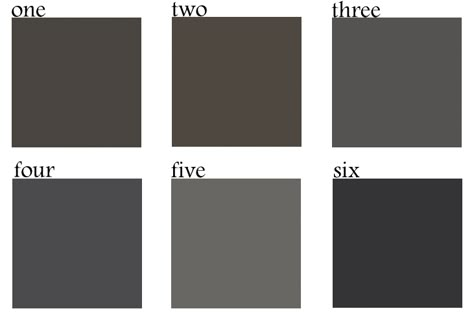 one

two

three

four

five

six